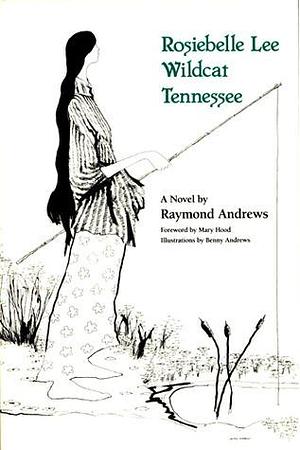 Rosiebelle Lee
Wildcat
Tennessee

A Novel by
Raymond Andrews
Foreword by Mary Hood
Illustrations by Benny Andrews